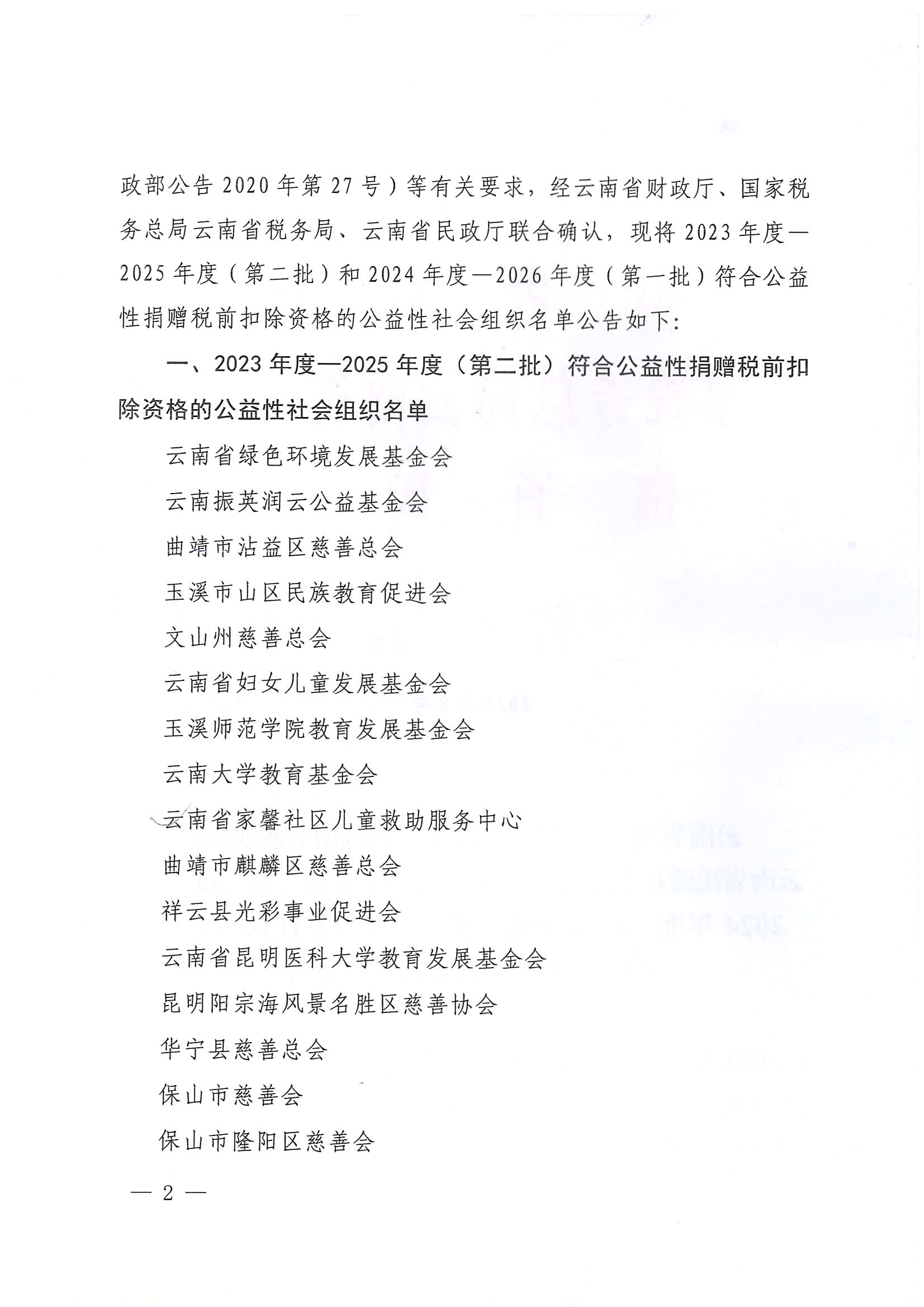 政部公告 2020 年第 27 号）等有关要求，经云南省财政厅、国家税务总局云南省税务局、云南省民政厅联合确认，现将 2023 年度—2025 年度（第二批）和 2024 年度—2026 年度（第一批）符合公益性捐赠税前扣除资格的公益性社会组织名单公告如下：

一、2023 年度—2025 年度（第二批）符合公益性捐赠税前扣除资格的公益性社会组织名单

云南省绿色环境发展基金会

云南振英润云公益基金会

曲靖市沾益区慈善总会

玉溪市山区民族教育促进会

文山州慈善总会

云南省妇女儿童发展基金会

玉溪师范学院教育发展基金会

云南大学教育基金会

云南省家馨社区儿童救助服务中心

曲靖市麒麟区慈善总会

祥云县光彩事业促进会

云南省昆明医科大学教育发展基金会

昆明阳宗海风景名胜区慈善协会

华宁县慈善总会

保山市慈善会

保山市隆阳区慈善会

— 2 —